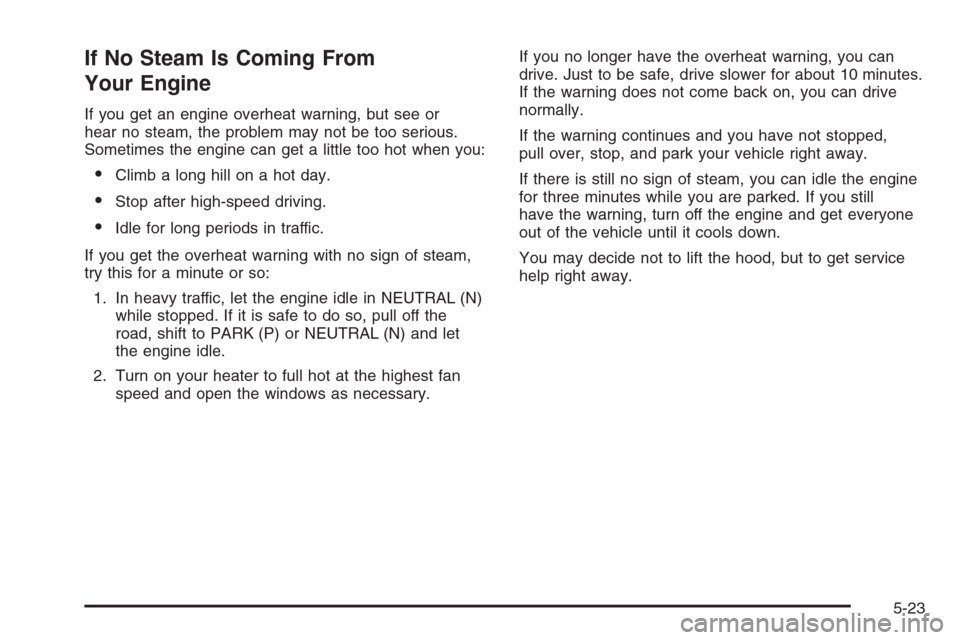 If No Steam Is Coming From Your Engine

If you get an engine overheat warning, but see or hear no steam, the problem may not be too serious. Sometimes the engine can get a little too hot when you:

• Climb a long hill on a hot day.

• Stop after high-speed driving.

• Idle for long periods in traffic.

If you get the overheat warning with no sign of steam, try this for a minute or so:

1. In heavy traffic, let the engine idle in NEUTRAL (N) while stopped. If it is safe to do so, pull off the road, shift to PARK (P) or NEUTRAL (N) and let the engine idle.

2. Turn on your heater to full hot at the highest fan speed and open the windows as necessary.

If you no longer have the overheat warning, you can drive. Just to be safe, drive slower for about 10 minutes. If the warning does not come back on, you can drive normally.

If the warning continues and you have not stopped, pull over, stop, and park your vehicle right away.

If there is still no sign of steam, you can idle the engine for three minutes while you are parked. If you still have the warning, turn off the engine and get everyone out of the vehicle until it cools down.

You may decide not to lift the hood, but to get service help right away.

5-23

carmanualsonline.info